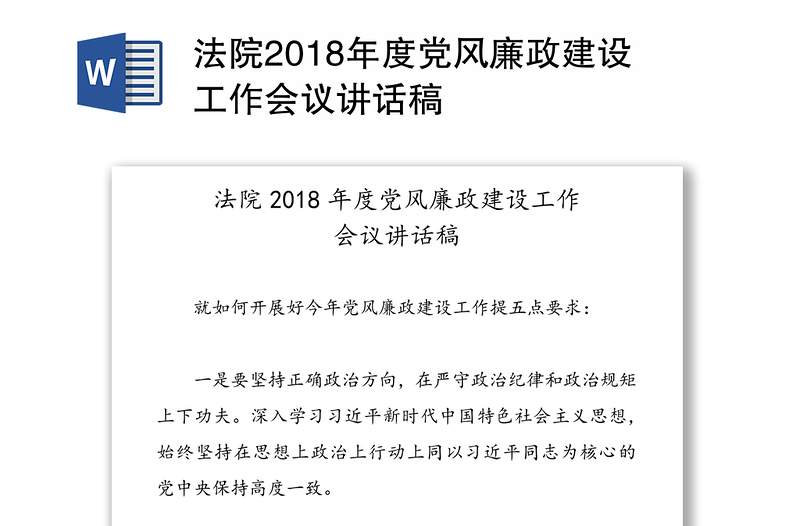 W

法院2018年度党风廉政建设工作会议讲话稿

法院 2018 年度党风廉政建设工作会议讲话稿

就如何开展好今年党风廉政建设工作提五点要求：

一是要坚持正确政治方向，在严守政治纪律和政治规矩上下功夫。深入学习习近平新时代中国特色社会主义思想，始终坚持在思想上政治上行动上同以习近平同志为核心的党中央保持高度一致。